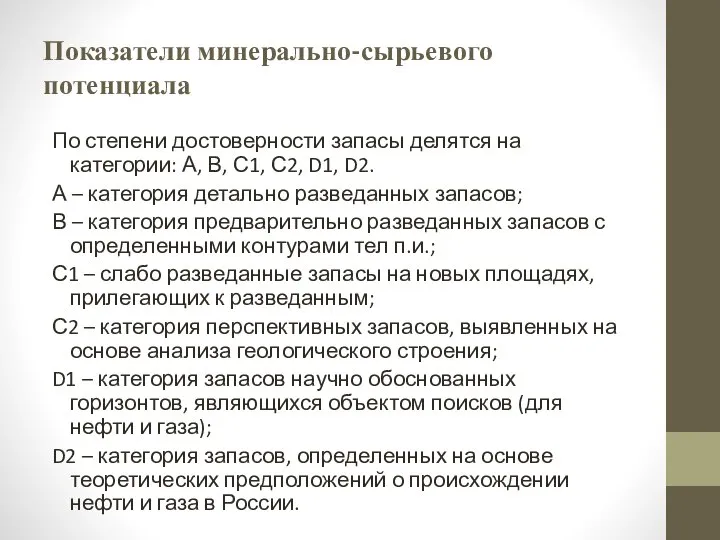 Показатели минерально-сырьевого потенциала

По степени достоверности запасы делятся на категории: А, В, С1, С2, D1, D2.

А – категория детально разведанных запасов;

В – категория предварительно разведанных запасов с определенными контурами тел п.и.;

С1 – слабо разведанные запасы на новых площадях, прилегающих к разведанным;

С2 – категория перспективных запасов, выявленных на основе анализа геологического строения;

D1 – категория запасов научно обоснованных горизонтов, являющихся объектом поисков (для нефти и газа);

D2 – категория запасов, определенных на основе теоретических предположений о происхождении нефти и газа в России.